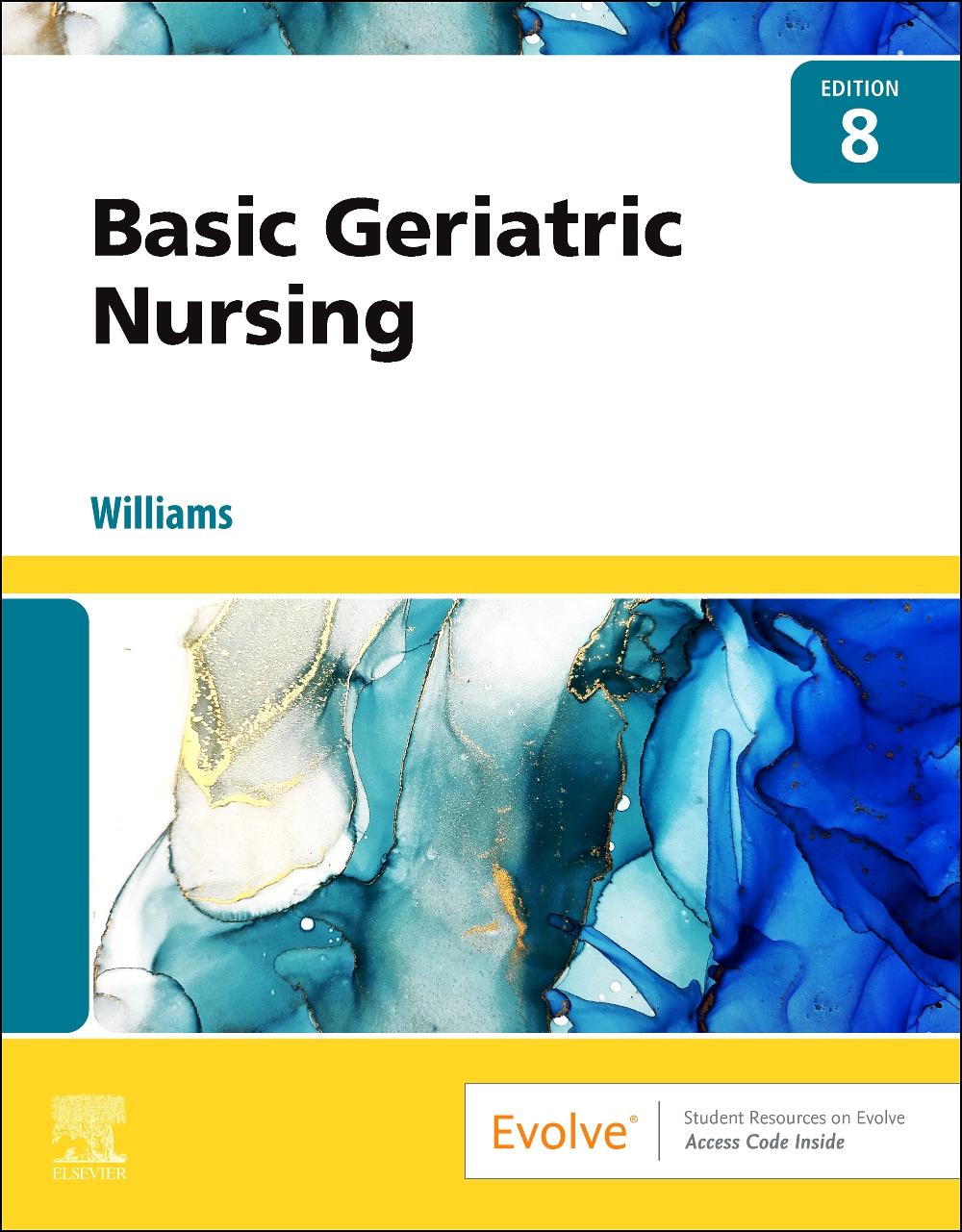 EDITION
8

Basic Geriatric Nursing

Williams

ELSEVIER

Evolve®

Student Resources on Evolve
Access Code Inside